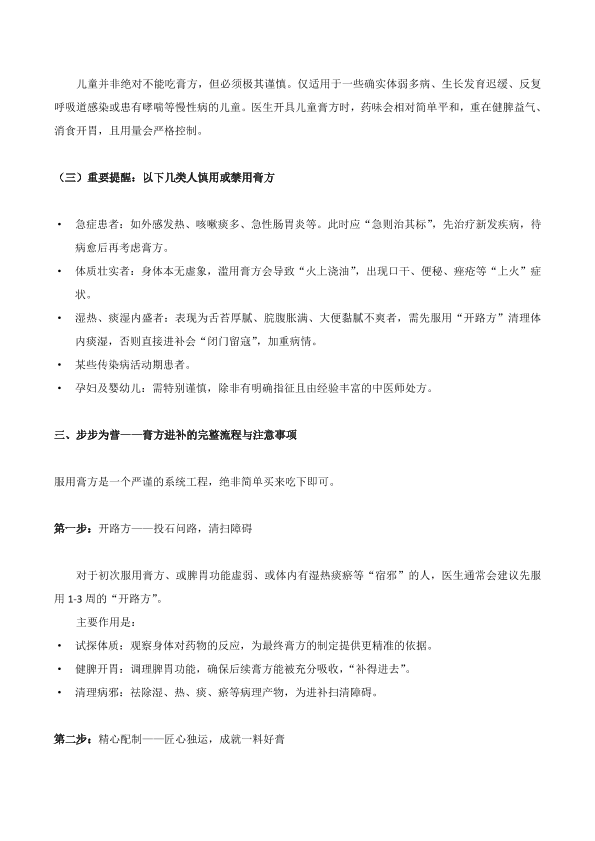 儿童并非绝对不能吃膏方，但必须极其谨慎。仅适用于一些确实体弱多病、生长发育迟缓、反复呼吸道感染或患有哮喘等慢性病的儿童。医生开具儿童膏方时，药味会相对简单平和，重在健脾益气、消食开胃，且用量会严格控制。

（三）重要提醒：以下几类人慎用或禁用膏方

• 急症患者：如外感发热、咳嗽痰多、急性肠胃炎等。此时应“急则治其标”，先治疗新发疾病，待病愈后再考虑膏方。
• 体质壮实者：身体本无虚象，滥用膏方会导致“火上浇油”，出现口干、便秘、痤疮等“上火”症状。
• 湿热、痰湿内盛者：表现为舌苔厚腻、脘腹胀满、大便黏腻不爽者，需先服用“开路方”清理体内痰湿，否则直接进补会“闭门留寇”，加重病情。
• 某些传染病活动期患者。
• 孕妇及婴幼儿：需特别谨慎，除非有明确指征且由经验丰富的中医师处方。

三、步步为营——膏方进补的完整流程与注意事项

服用膏方是一个严谨的系统工程，绝非简单买来吃下即可。

第一步：开路方——投石问路，清扫障碍

对于初次服用膏方、或脾胃功能虚弱、或体内有湿热痰瘀等“宿邪”的人，医生通常会建议先服用 1-3 周的“开路方”。

主要作用是：
• 试探体质：观察身体对药物的反应，为最终膏方的制定提供更精准的依据。
• 健脾开胃：调理脾胃功能，确保后续膏方能被充分吸收，“补得进去”。
• 清理病邪：祛除湿、热、痰、瘀等病理产物，为进补扫清障碍。

第二步：精心配制——匠心独运，成就一料好膏